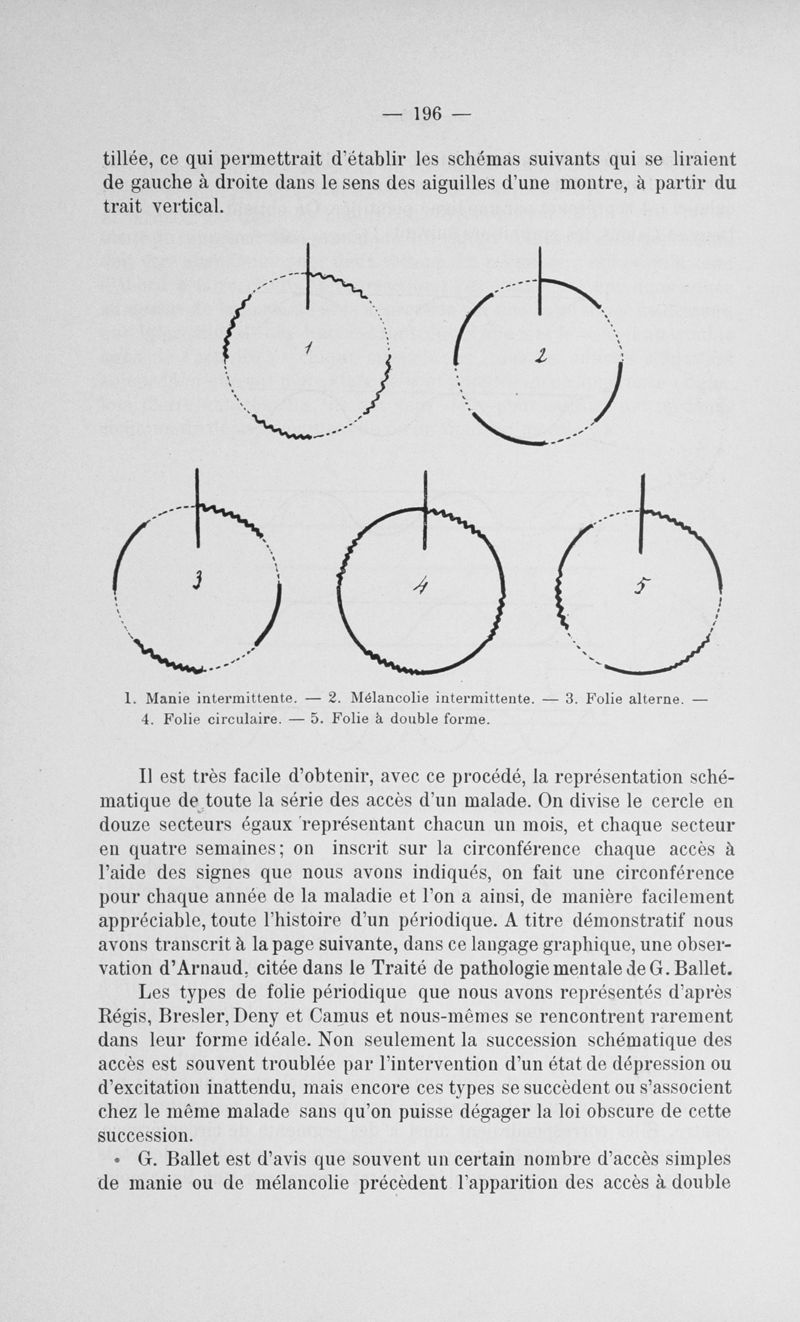 — 196 —

tillée, ce qui permettrait d'établir les schémas suivants qui se liraient de gauche à droite dans le sens des aiguilles d'une montre, à partir du trait vertical.

1

2

3

4

5

1. Manie intermittente. — 2. Mélancolie intermittente. — 3. Folie alterne. — 4. Folie circulaire. — 5. Folie à double forme.

Il est très facile d'obtenir, avec ce procédé, la représentation schématique de toute la série des accès d'un malade. On divise le cercle en douze secteurs égaux représentant chacun un mois, et chaque secteur en quatre semaines; on inscrit sur la circonférence chaque accès à l'aide des signes que nous avons indiqués, on fait une circonférence pour chaque année de la maladie et l'on a ainsi, de manière facilement appréciable, toute l'histoire d'un périodique. A titre démonstratif nous avons transcrit à la page suivante, dans ce langage graphique, une observation d'Arnaud, citée dans le Traité de pathologie mentale de G. Ballet.

Les types de folie périodique que nous avons représentés d'après Régis, Bresler, Deny et Camus et nous-mêmes se rencontrent rarement dans leur forme idéale. Non seulement la succession schématique des accès est souvent troublée par l'intervention d'un état de dépression ou d'excitation inattendu, mais encore ces types se succèdent ou s'associent chez le même malade sans qu'on puisse dégager la loi obscure de cette succession.

G. Ballet est d'avis que souvent un certain nombre d'accès simples de manie ou de mélancolie précèdent l'apparition des accès à double